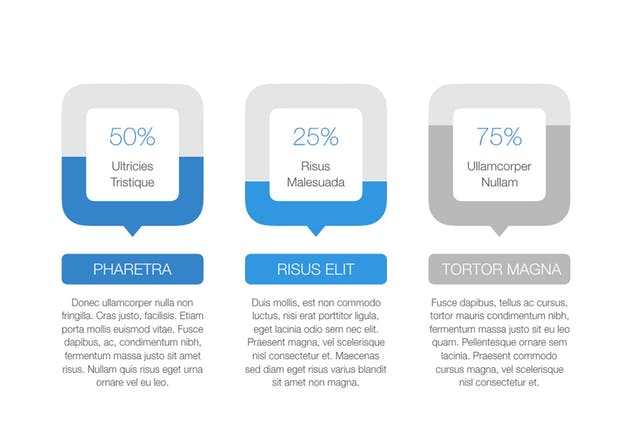 50%
Ultricies
Tristique

PHARETRA

Donec ullamcorper nulla non fringilla. Cras justo, facilisis. Etiam porta mollis euismod vitae. Fusce dapibus, ac, condimentum nibh, fermentum massa justo sit amet risus. Nullam quis risus eget urna ornare vel eu leo.

25%
Risus
Malesuada

RISUS ELIT

Duis mollis, est non commodo luctus, nisi erat porttitor ligula, eget lacinia odio sem nec elit. Praesent magna, vel scelerisque nisl consectetur et. Maecenas sed diam eget risus varius blandit sit amet non magna.

75%
Ullamcorper
Nullam

TORTOR MAGNA

Fusce dapibus, tellus ac cursus, tortor mauris condimentum nibh, fermentum massa justo sit eu leo quam. Pellentesque ornare sem lacinia. Praesent commodo cursus magna, vel scelerisque nisl consectetur et.